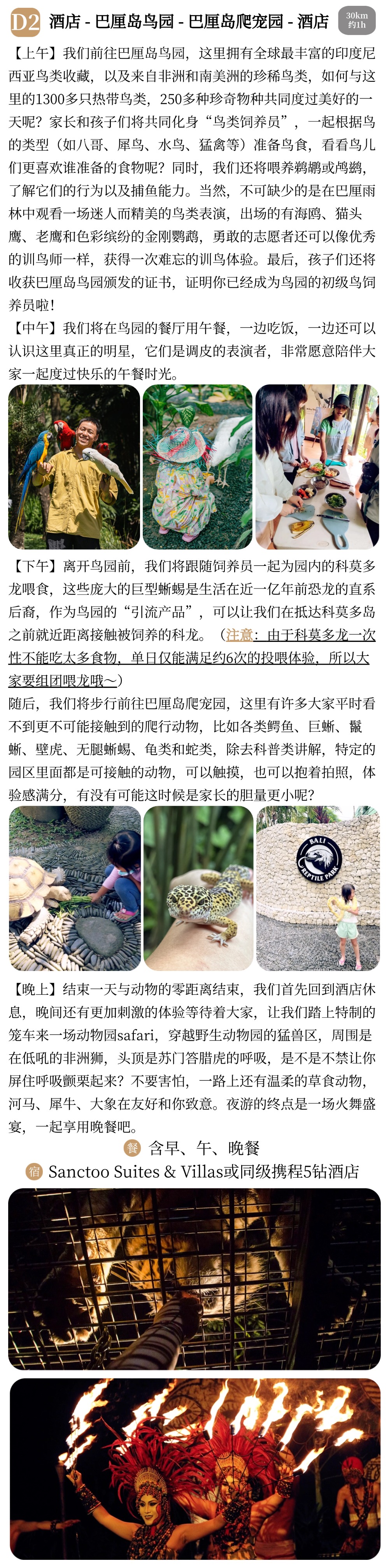 D2 酒店 - 巴厘岛鸟园 - 巴厘岛爬宠园 - 酒店 30km 约1h

【上午】我们前往巴厘岛鸟园，这里拥有全球最丰富的印度尼西亚鸟类收藏，以及来自非洲和南美洲的珍稀鸟类，如何与这里的1300多只热带鸟类，250多种珍奇物种共同度过美好的一天呢？家长和孩子们将共同化身“鸟类饲养员”，一起根据鸟的类型（如八哥、犀鸟、水鸟、猛禽等）准备鸟食，看看鸟儿们更喜欢谁准备的食物呢？同时，我们还将喂养鹈鹕或鸬鹚，了解它们的行为以及捕鱼能力。当然，不可缺少的是在巴厘雨林中观看一场迷人而精美的鸟类表演，出场的有海鸥、猫头鹰、老鹰和色彩缤纷的金刚鹦鹉，勇敢的志愿者还可以像优秀的训鸟师一样，获得一次难忘的训鸟体验。最后，孩子们还将收获巴厘岛鸟园颁发的证书，证明你已经成为鸟园的初级鸟饲养员啦！

【中午】我们将在鸟园的餐厅用午餐，一边吃饭，一边还可以认识这里真正的明星，它们是调皮的表演者，非常愿意陪伴大家一起度过快乐的午餐时光。

【下午】离开鸟园前，我们将跟随饲养员一起为园内的科莫多龙喂食，这些庞大的巨型蜥蜴是生活在近一亿年前恐龙的直系后裔，作为鸟园的“引流产品”，可以让我们在抵达科莫多岛之前就近距离接触被饲养的科龙。（注意：由于科莫多龙一次性不能吃太多食物，单日仅能满足约6次的投喂体验，所以大家要组团喂龙哦～）

随后，我们将步行前往巴厘岛爬宠园，这里有许多大家平时看不到更不可能接触到的爬行动物，比如各类鳄鱼、巨蜥、鬣蜥、壁虎、无腿蜥蜴、龟类和蛇类，除去科普类讲解，特定的园区里面都是可接触的动物，可以触摸，也可以抱着拍照，体验感满分，有没有可能这时候是家长的胆量更小呢？

BALI REPTILE PARK

【晚上】结束一天与动物的零距离结束，我们首先回到酒店休息，晚间还有更加刺激的体验等待着大家，让我们踏上特制的笼车来一场动物园safari，穿越野生动物园的猛兽区，周围是在低吼的非洲狮，头顶是苏门答腊虎的呼吸，是不是不禁让你屏住呼吸颤栗起来？不要害怕，一路上还有温柔的草食动物，河马、犀牛、大象在友好和你致意。夜游的终点是一场火舞盛宴，一起享用晚餐吧。

餐 含早、午、晚餐

宿 Sanctoo Suites & Villas或同级携程5钻酒店